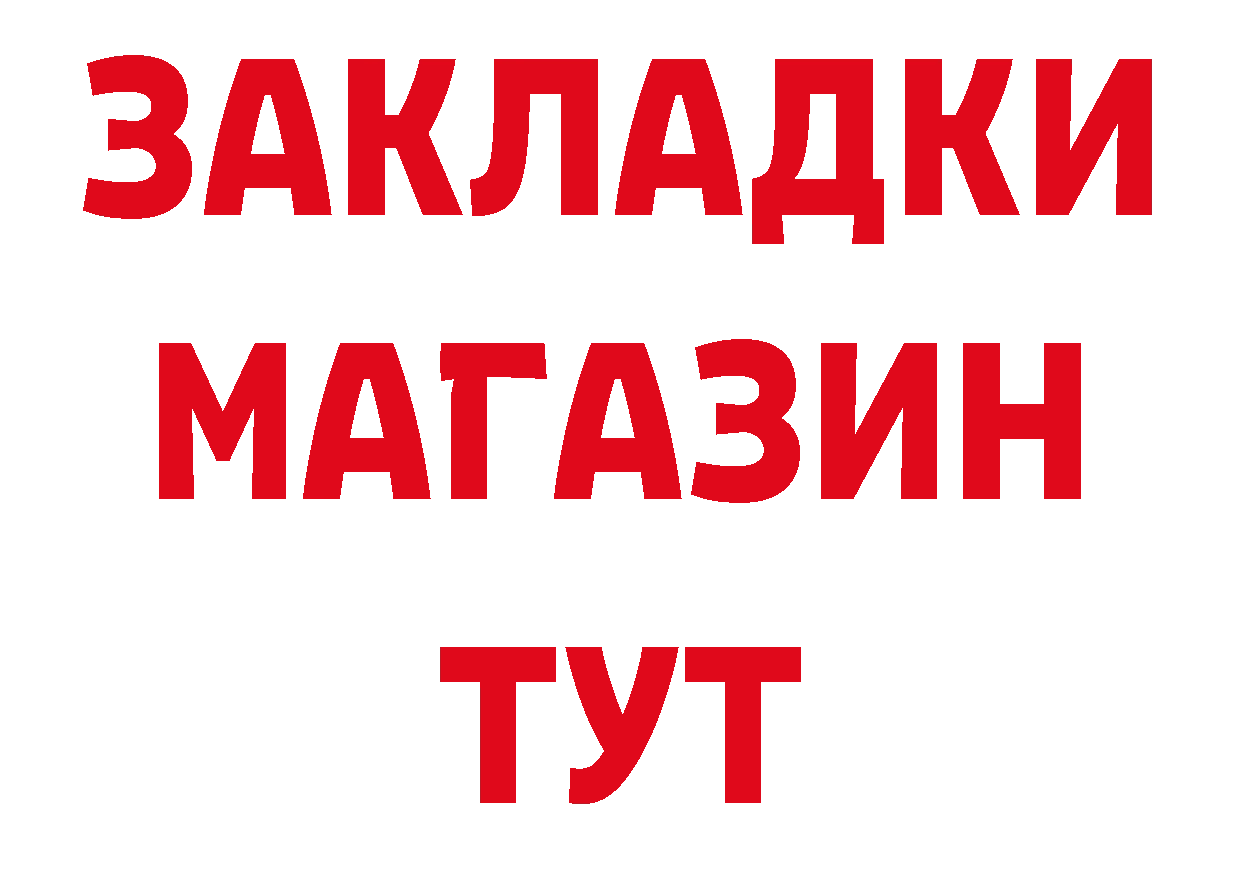 ЗАКЛАДКИ
МАГАЗИН
ТУТ